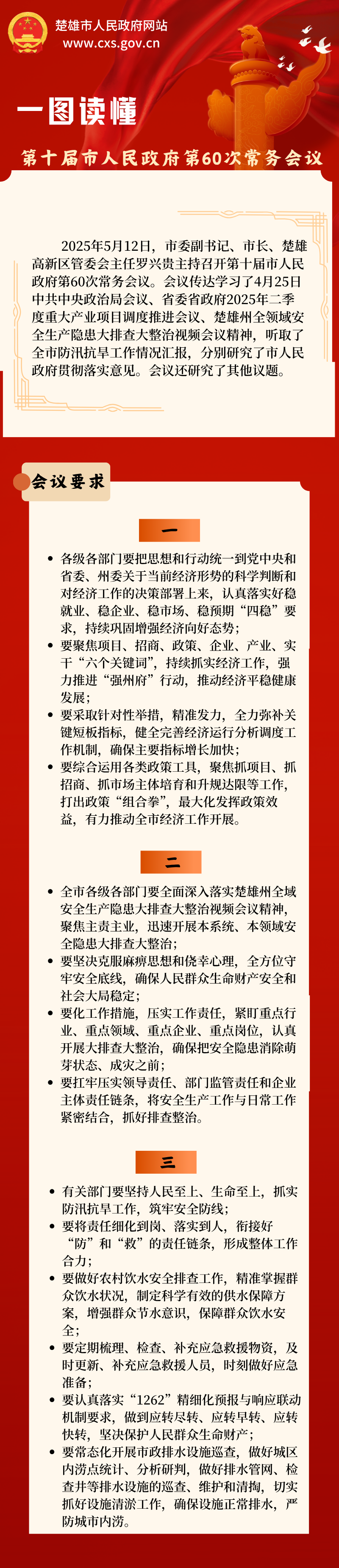 楚雄市人民政府网站
www.cxs.gov.cn

一图读懂

第十届市人民政府第60次常务会议

2025年5月12日，市委副书记、市长、楚雄高新区管委会主任罗兴贵主持召开第十届市人民政府第60次常务会议。会议传达学习了4月25日中共中央政治局会议、省委省政府2025年二季度重大产业项目调度推进会议、楚雄州全领域安全生产隐患大排查大整治视频会议精神，听取了全市防汛抗旱工作情况汇报，分别研究了市人民政府贯彻落实意见。会议还研究了其他议题。

会议要求

一

• 各级各部门要把思想和行动统一到党中央和省委、州委关于当前经济形势的科学判断和对经济工作的决策部署上来，认真落实好稳就业、稳企业、稳市场、稳预期“四稳”要求，持续巩固增强经济向好态势；
• 要聚焦项目、招商、政策、企业、产业、实干“六个关键词”，持续抓实经济工作，强力推进“强州府”行动，推动经济平稳健康发展；
• 要采取针对性举措，精准发力，全力弥补关键短板指标，健全完善经济运行分析调度工作机制，确保主要指标增长加快；
• 要综合运用各类政策工具，聚焦抓项目、抓招商、抓市场主体培育和升规达限等工作，打出政策“组合拳”，最大化发挥政策效益，有力推动全市经济工作开展。

二

• 全市各级各部门要全面深入落实楚雄州全域安全生产隐患大排查大整治视频会议精神，聚焦主责主业，迅速开展本系统、本领域安全隐患大排查大整治；
• 要坚决克服麻痹思想和侥幸心理，全方位守牢安全底线，确保人民群众生命财产安全和社会大局稳定；
• 要化工作措施，压实工作责任，紧盯重点行业、重点领域、重点企业、重点岗位，认真开展大排查大整治，确保把安全隐患消除萌芽状态、成灾之前；
• 要扛牢压实领导责任、部门监管责任和企业主体责任链条，将安全生产工作与日常工作紧密结合，抓好排查整治。

三

• 有关部门要坚持人民至上、生命至上，抓实防汛抗旱工作，筑牢安全防线；
• 要将责任细化到岗、落实到人，衔接好“防”和“救”的责任链条，形成整体工作合力；
• 要做好农村饮水安全排查工作，精准掌握群众饮水状况，制定科学有效的供水保障方案，增强群众节水意识，保障群众饮水安全；
• 要定期梳理、检查、补充应急救援物资，及时更新、补充应急救援人员，时刻做好应急准备；
• 要认真落实“1262”精细化预报与响应联动机制要求，做到应转尽转、应转早转、应转快转，坚决保护人民群众生命财产；
• 要常态化开展市政排水设施巡查，做好城区内涝点统计、分析研判，做好排水管网、检查井等排水设施的巡查、维护和清掏，切实抓好设施清淤工作，确保设施正常排水，严防城市内涝。